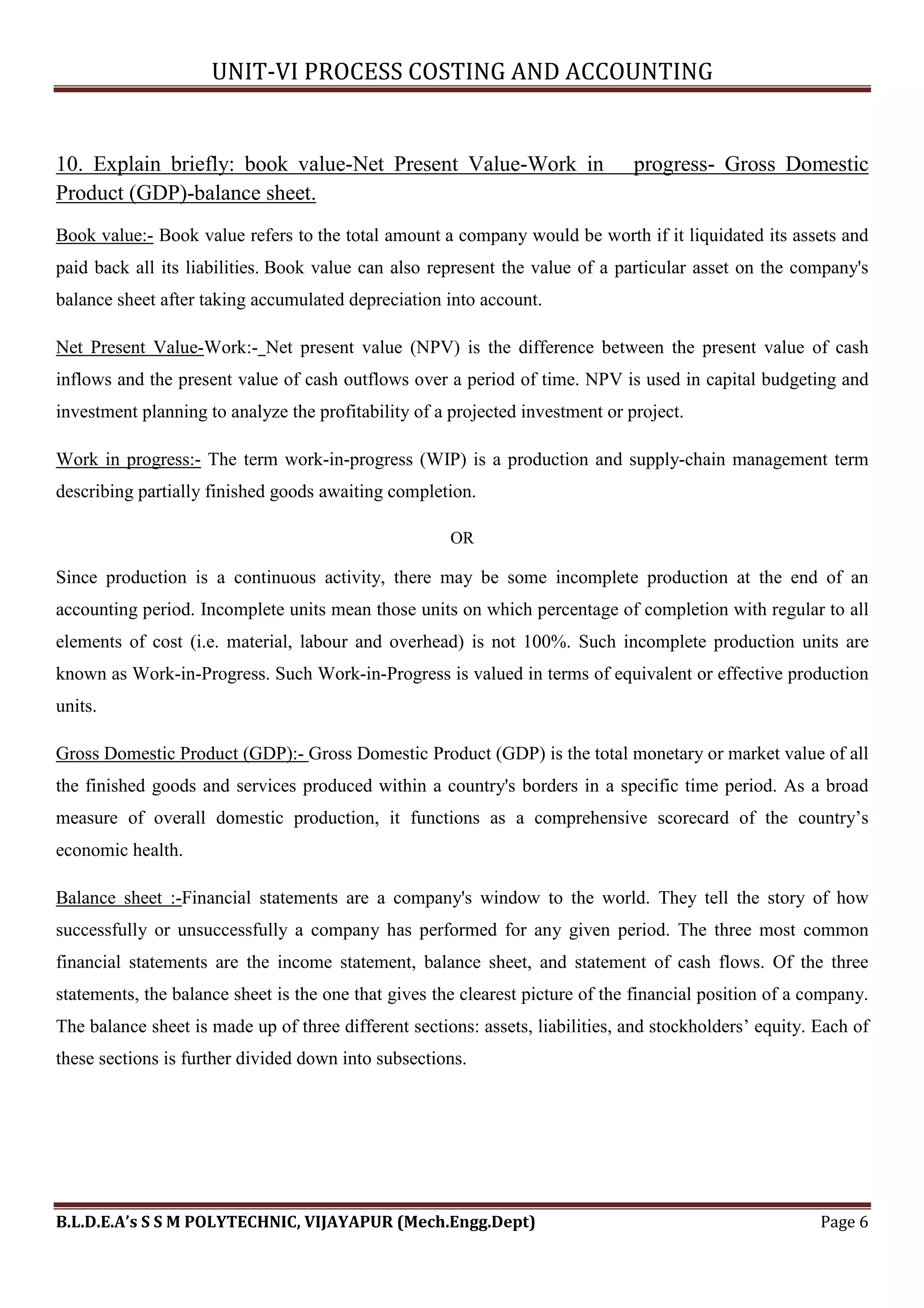 UNIT-VI PROCESS COSTING AND ACCOUNTING

10. Explain briefly: book value-Net Present Value-Work in progress- Gross Domestic Product (GDP)-balance sheet.

Book value:- Book value refers to the total amount a company would be worth if it liquidated its assets and paid back all its liabilities. Book value can also represent the value of a particular asset on the company's balance sheet after taking accumulated depreciation into account.

Net Present Value-Work:-_Net present value (NPV) is the difference between the present value of cash inflows and the present value of cash outflows over a period of time. NPV is used in capital budgeting and investment planning to analyze the profitability of a projected investment or project.

Work in progress:- The term work-in-progress (WIP) is a production and supply-chain management term describing partially finished goods awaiting completion.

OR

Since production is a continuous activity, there may be some incomplete production at the end of an accounting period. Incomplete units mean those units on which percentage of completion with regular to all elements of cost (i.e. material, labour and overhead) is not 100%. Such incomplete production units are known as Work-in-Progress. Such Work-in-Progress is valued in terms of equivalent or effective production units.

Gross Domestic Product (GDP):- Gross Domestic Product (GDP) is the total monetary or market value of all the finished goods and services produced within a country's borders in a specific time period. As a broad measure of overall domestic production, it functions as a comprehensive scorecard of the country's economic health.

Balance sheet :-Financial statements are a company's window to the world. They tell the story of how successfully or unsuccessfully a company has performed for any given period. The three most common financial statements are the income statement, balance sheet, and statement of cash flows. Of the three statements, the balance sheet is the one that gives the clearest picture of the financial position of a company. The balance sheet is made up of three different sections: assets, liabilities, and stockholders' equity. Each of these sections is further divided down into subsections.

B.L.D.E.A's S S M POLYTECHNIC, VIJAYAPUR (Mech.Engg.Dept) Page 6